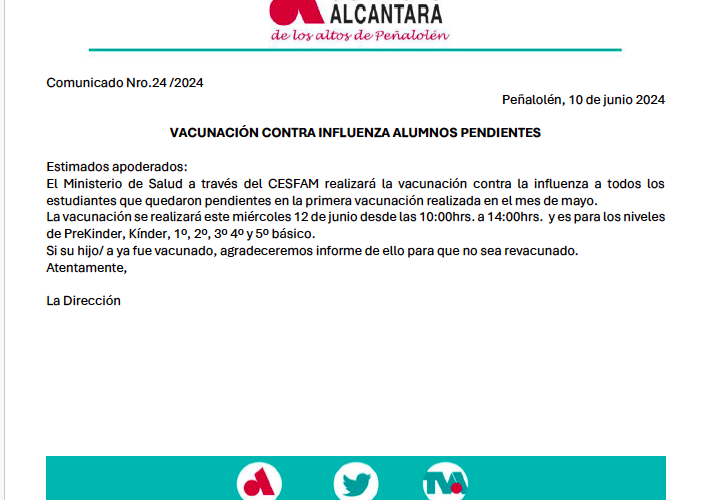 ALCANTARA
de los altos de Peñalolén

Comunicado Nro.24 /2024

Peñalolén, 10 de junio 2024

VACUNACIÓN CONTRA INFLUENZA ALUMNOS PENDIENTES

Estimados apoderados:
El Ministerio de Salud a través del CESFAM realizará la vacunación contra la influenza a todos los estudiantes que quedaron pendientes en la primera vacunación realizada en el mes de mayo.
La vacunación se realizará este miércoles 12 de junio desde las 10:00hrs. a 14:00hrs. y es para los niveles de PreKinder, Kínder, 1º, 2º, 3º 4º y 5º básico.
Si su hijo/ a ya fue vacunado, agradeceremos informe de ello para que no sea revacunado.
Atentamente,

La Dirección